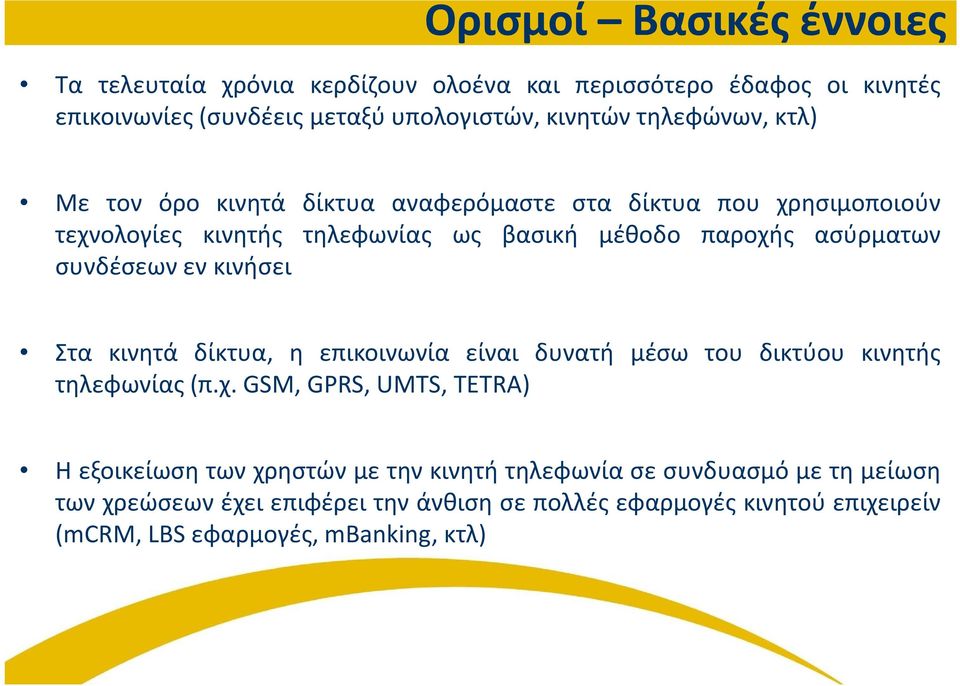 Ορισμοί – Βασικές έννοιες

• Τα τελευταία χρόνια κερδίζουν ολοένα και περισσότερο έδαφος οι κινητές επικοινωνίες (συνδέεις μεταξύ υπολογιστών, κινητών τηλεφώνων, κτλ)

• Με τον όρο κινητά δίκτυα αναφερόμαστε στα δίκτυα που χρησιμοποιούν τεχνολογίες κινητής τηλεφωνίας ως βασική μέθοδο παροχής ασύρματων συνδέσεων εν κινήσει

• Στα κινητά δίκτυα, η επικοινωνία είναι δυνατή μέσω του δικτύου κινητής τηλεφωνίας (π.χ. GSM, GPRS, UMTS, TETRA)

• Η εξοικείωση των χρηστών με την κινητή τηλεφωνία σε συνδυασμό με τη μείωση των χρεώσεων έχει επιφέρει την άνθιση σε πολλές εφαρμογές κινητού επιχειρείν (mCRM, LBS εφαρμογές, mBanking, κτλ)